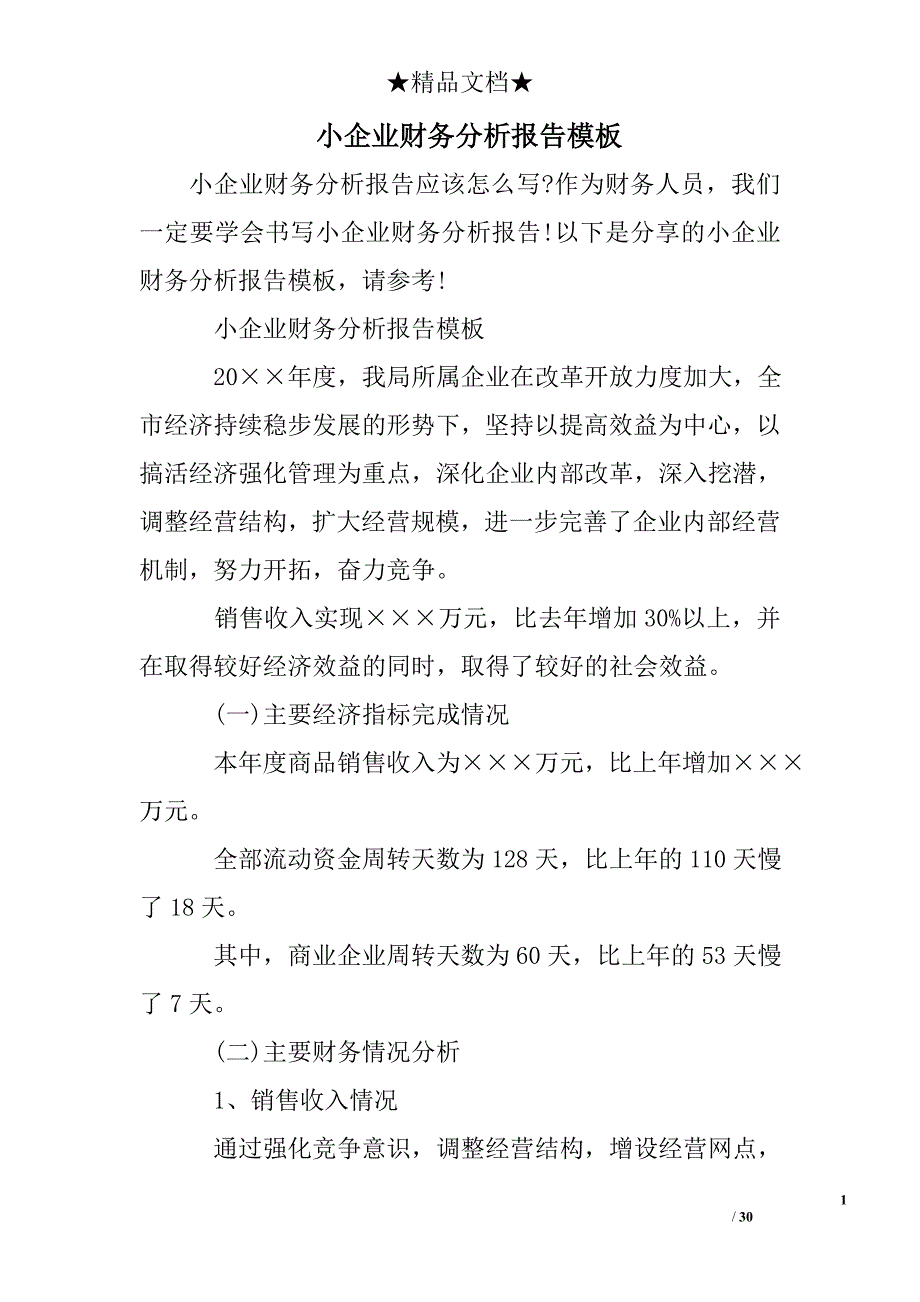 ★精品文档★

小企业财务分析报告模板

小企业财务分析报告应该怎么写?作为财务人员，我们一定要学会书写小企业财务分析报告!以下是分享的小企业财务分析报告模板，请参考!

小企业财务分析报告模板

20××年度，我局所属企业在改革开放力度加大，全市经济持续稳步发展的形势下，坚持以提高效益为中心，以搞活经济强化管理为重点，深化企业内部改革，深入挖潜，调整经营结构，扩大经营规模，进一步完善了企业内部经营机制，努力开拓，奋力竞争。

销售收入实现×××万元，比去年增加30%以上，并在取得较好经济效益的同时，取得了较好的社会效益。

(一)主要经济指标完成情况

本年度商品销售收入为×××万元，比上年增加×××万元。

全部流动资金周转天数为128天，比上年的110天慢了18天。

其中，商业企业周转天数为60天，比上年的53天慢了7天。

(二)主要财务情况分析

1、销售收入情况

通过强化竞争意识，调整经营结构，增设经营网点，

1

/ 30